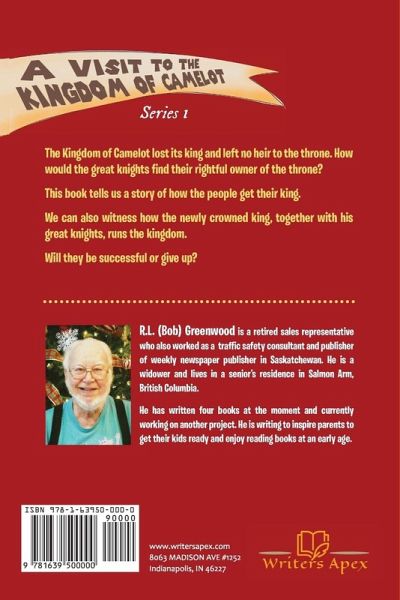 A VISIT TO THE KINGDOM OF CAMELOT

Series 1

The Kingdom of Camelot lost its king and left no heir to the throne. How would the great knights find their rightful owner of the throne?

This book tells us a story of how the people get their king.

We can also witness how the newly crowned king, together with his great knights, runs the kingdom.

Will they be successful or give up?

R.L. (Bob) Greenwood is a retired sales representative who also worked as a traffic safety consultant and publisher of weekly newspaper publisher in Saskatchewan. He is a widower and lives in a senior's residence in Salmon Arm, British Columbia.

He has written four books at the moment and currently working on another project. He is writing to inspire parents to get their kids ready and enjoy reading books at an early age.

ISBN 978-1-63950-000-0

90000

9 781639 500000

www.writersapex.com
8063 MADISON AVE #1252
Indianapolis, IN 46227

Writers Apex